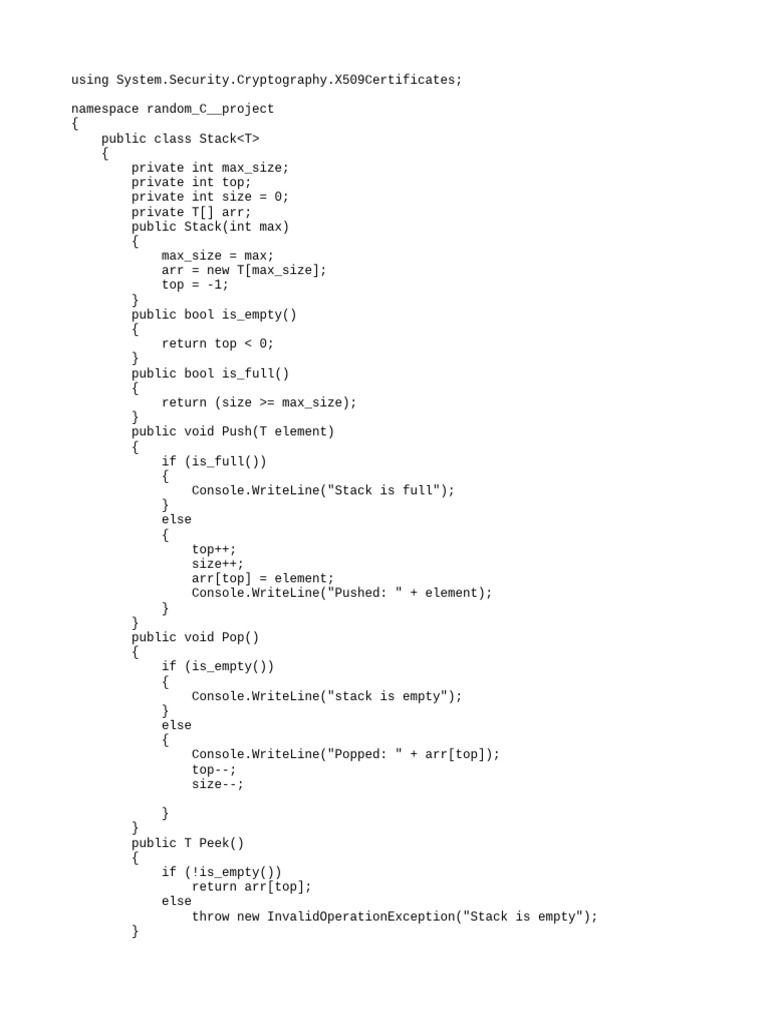 using System.Security.Cryptography.X509Certificates;

namespace random_C__project
{
    public class Stack<T>
    {
        private int max_size;
        private int top;
        private int size = 0;
        private T[] arr;
        public Stack(int max)
        {
            max_size = max;
            arr = new T[max_size];
            top = -1;
        }
        public bool is_empty()
        {
            return top < 0;
        }
        public bool is_full()
        {
            return (size >= max_size);
        }
        public void Push(T element)
        {
            if (is_full())
            {
                Console.WriteLine("Stack is full");
            }
            else
            {
                top++;
                size++;
                arr[top] = element;
                Console.WriteLine("Pushed: " + element);
            }
        }
        public void Pop()
        {
            if (is_empty())
            {
                Console.WriteLine("stack is empty");
            }
            else
            {
                Console.WriteLine("Popped: " + arr[top]);
                top--;
                size--;

            }
        }
        public T Peek()
        {
            if (!is_empty())
                return arr[top];
            else
                throw new InvalidOperationException("Stack is empty");
        }